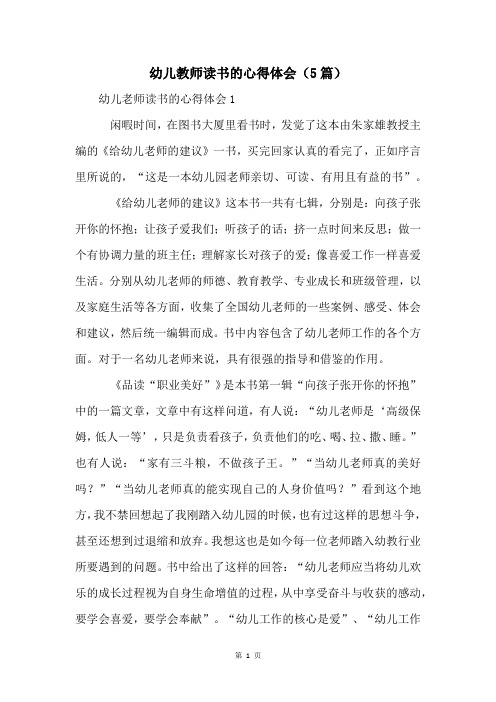 幼儿教师读书的心得体会（5篇）

幼儿老师读书的心得体会1

闲暇时间，在图书大厦里看书时，发觉了这本由朱家雄教授主编的《给幼儿老师的建议》一书，买完回家认真的看完了，正如序言里所说的，“这是一本幼儿园老师亲切、可读、有用且有益的书”。

《给幼儿老师的建议》这本书一共有七辑，分别是：向孩子张开你的怀抱；让孩子爱我们；听孩子的话；挤一点时间来反思；做一个有协调力量的班主任；理解家长对孩子的爱；像喜爱工作一样喜爱生活。分别从幼儿老师的师德、教育教学、专业成长和班级管理，以及家庭生活等各方面，收集了全国幼儿老师的一些案例、感受、体会和建议，然后统一编辑而成。书中内容包含了幼儿老师工作的各个方面。对于一名幼儿老师来说，具有很强的指导和借鉴的作用。

《品读“职业美好”》是本书第一辑“向孩子张开你的怀抱”中的一篇文章，文章中有这样问道，有人说：“幼儿老师是‘高级保姆，低人一等’，只是负责看孩子，负责他们的吃、喝、拉、撒、睡。”也有人说：“家有三斗粮，不做孩子王。”“当幼儿老师真的美好吗？”“当幼儿老师真的能实现自己的人身价值吗？”看到这个地方，我不禁回想起了我刚踏入幼儿园的时候，也有过这样的思想斗争，甚至还想到过退缩和放弃。我想这也是如今每一位老师踏入幼教行业所要遇到的问题。书中给出了这样的回答：“幼儿老师应当将幼儿欢乐的成长过程视为自身生命增值的过程，从中享受奋斗与收获的感动，要学会喜爱，要学会奉献”。“幼儿工作的核心是爱”、“幼儿工作

第 1 页